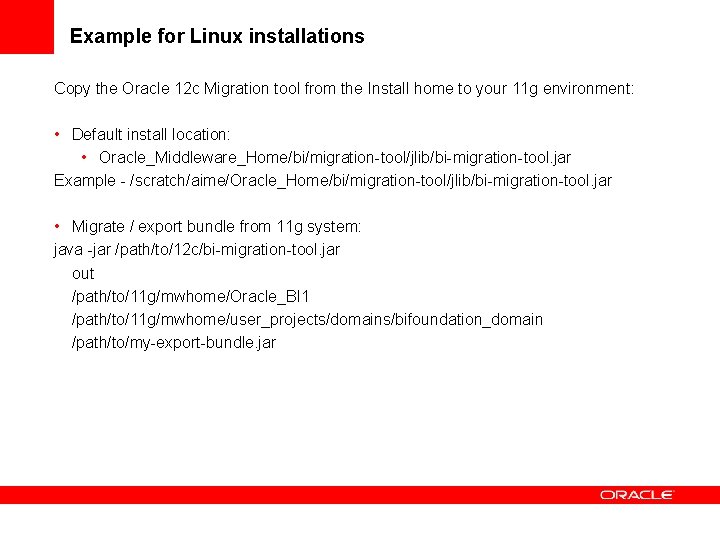 Example for Linux installations

Copy the Oracle 12c Migration tool from the Install home to your 11g environment:

• Default install location:
  • Oracle_Middleware_Home/bi/migration-tool/jlib/bi-migration-tool.jar
Example - /scratch/aime/Oracle_Home/bi/migration-tool/jlib/bi-migration-tool.jar

• Migrate / export bundle from 11g system:
java -jar /path/to/12c/bi-migration-tool.jar
out
/path/to/11g/mwhome/Oracle_BI1
/path/to/11g/mwhome/user_projects/domains/bifoundation_domain
/path/to/my-export-bundle.jar

ORACLE